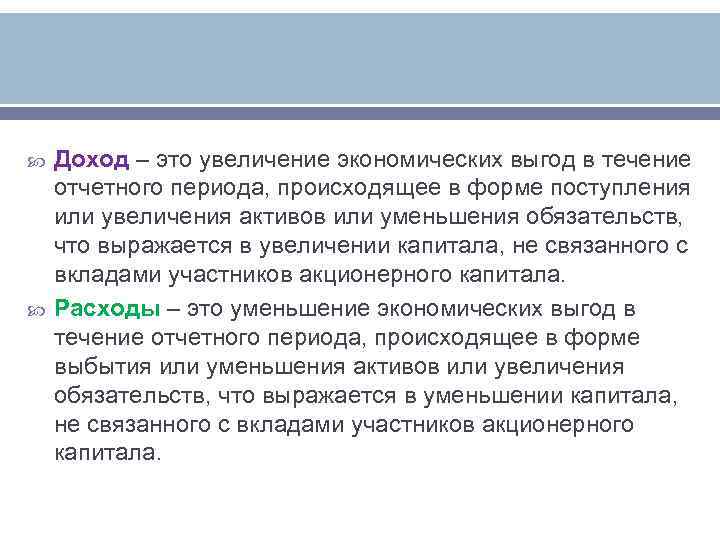 Доход – это увеличение экономических выгод в течение отчетного периода, происходящее в форме поступления или увеличения активов или уменьшения обязательств, что выражается в увеличении капитала, не связанного с вкладами участников акционерного капитала.

Расходы – это уменьшение экономических выгод в течение отчетного периода, происходящее в форме выбытия или уменьшения активов или увеличения обязательств, что выражается в уменьшении капитала, не связанного с вкладами участников акционерного капитала.